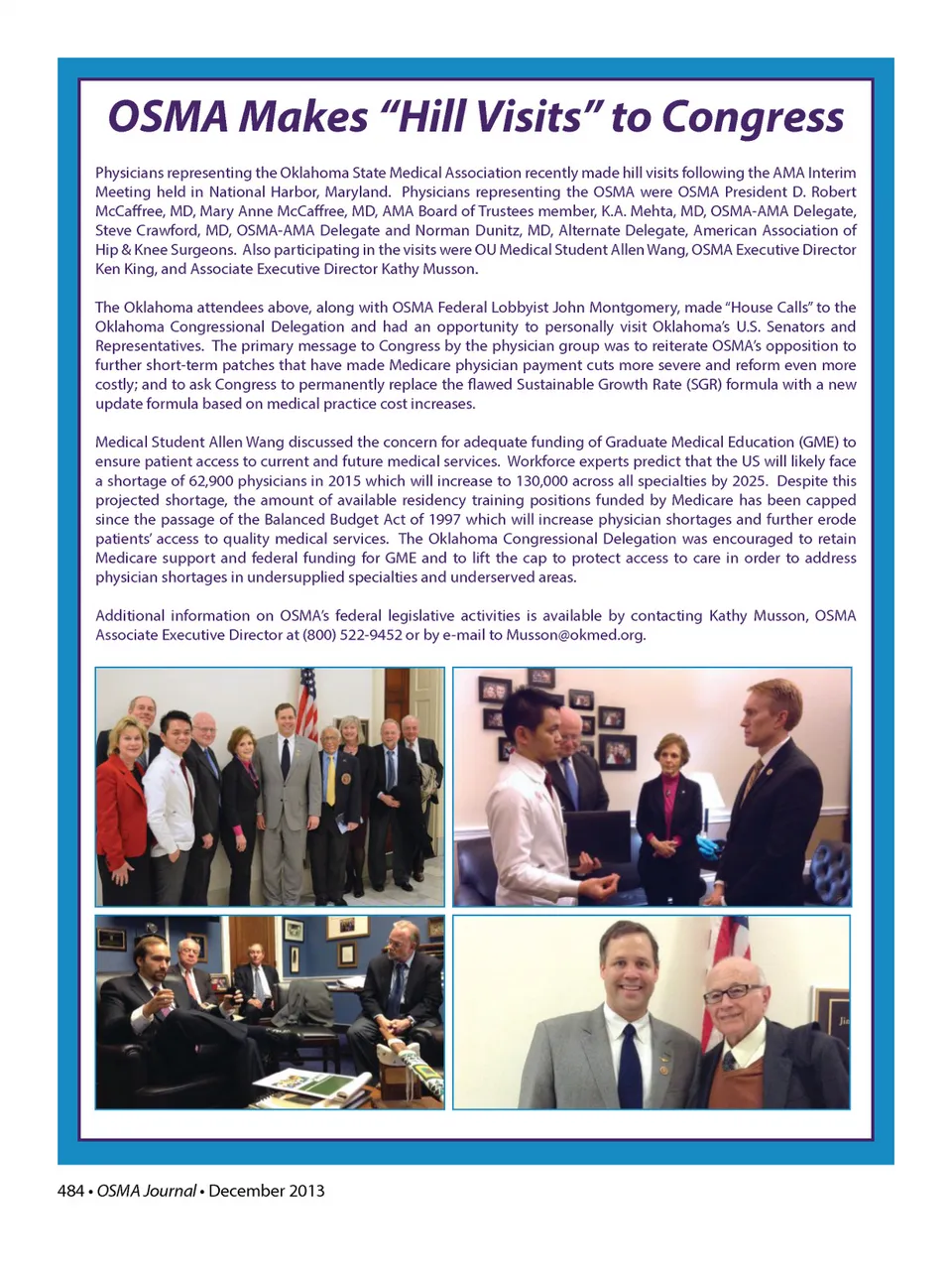 OSMA Makes "Hill Visits" to Congress

Physicians representing the Oklahoma State Medical Association recently made hill visits following the AMA Interim Meeting held in National Harbor, Maryland. Physicians representing the OSMA were OSMA President D. Robert McCaffree, MD, Mary Anne McCaffree, MD, AMA Board of Trustees member, K.A. Mehta, MD, OSMA-AMA Delegate, Steve Crawford, MD, OSMA-AMA Delegate and Norman Dunitz, MD, Alternate Delegate, American Association of Hip & Knee Surgeons. Also participating in the visits were OU Medical Student Allen Wang, OSMA Executive Director Ken King, and Associate Executive Director Kathy Musson.

The Oklahoma attendees above, along with OSMA Federal Lobbyist John Montgomery, made "House Calls" to the Oklahoma Congressional Delegation and had an opportunity to personally visit Oklahoma's U.S. Senators and Representatives. The primary message to Congress by the physician group was to reiterate OSMA's opposition to further short-term patches that have made Medicare physician payment cuts more severe and reform even more costly; and to ask Congress to permanently replace the flawed Sustainable Growth Rate (SGR) formula with a new update formula based on medical practice cost increases.

Medical Student Allen Wang discussed the concern for adequate funding of Graduate Medical Education (GME) to ensure patient access to current and future medical services. Workforce experts predict that the US will likely face a shortage of 62,900 physicians in 2015 which will increase to 130,000 across all specialties by 2025. Despite this projected shortage, the amount of available residency training positions funded by Medicare has been capped since the passage of the Balanced Budget Act of 1997 which will increase physician shortages and further erode patients' access to quality medical services. The Oklahoma Congressional Delegation was encouraged to retain Medicare support and federal funding for GME and to lift the cap to protect access to care in order to address physician shortages in undersupplied specialties and underserved areas.

Additional information on OSMA's federal legislative activities is available by contacting Kathy Musson, OSMA Associate Executive Director at (800) 522-9452 or by e-mail to Musson@okmed.org.

484 • OSMA Journal • December 2013